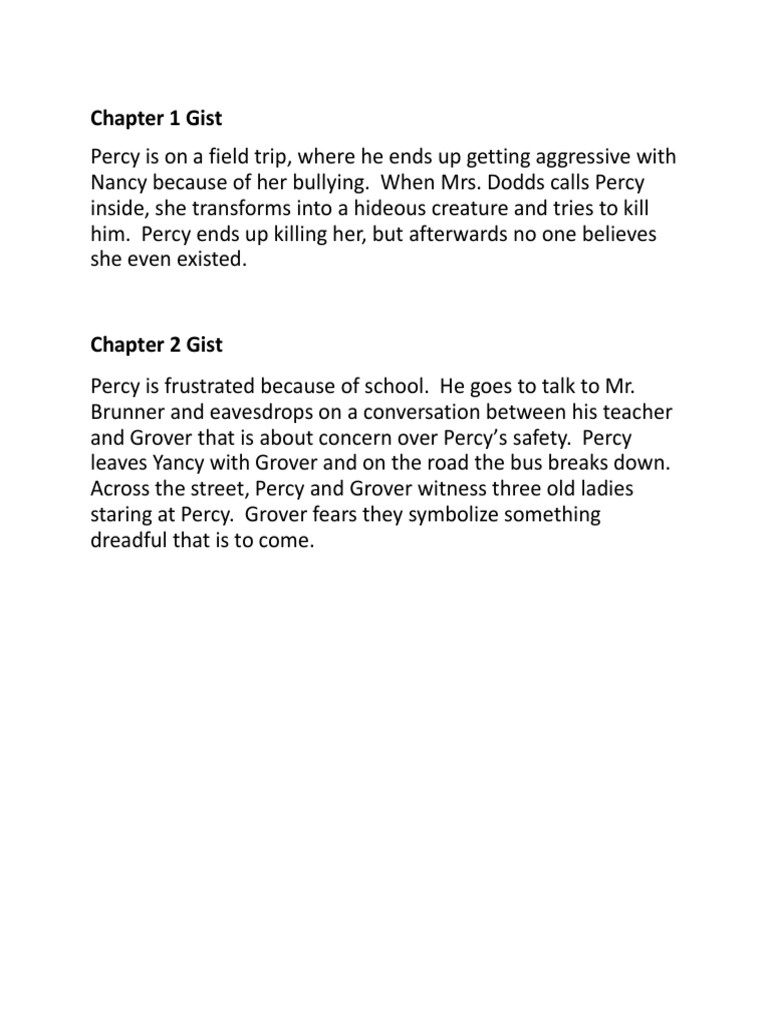 Chapter 1 Gist

Percy is on a field trip, where he ends up getting aggressive with Nancy because of her bullying. When Mrs. Dodds calls Percy inside, she transforms into a hideous creature and tries to kill him. Percy ends up killing her, but afterwards no one believes she even existed.

Chapter 2 Gist

Percy is frustrated because of school. He goes to talk to Mr. Brunner and eavesdrops on a conversation between his teacher and Grover that is about concern over Percy's safety. Percy leaves Yancy with Grover and on the road the bus breaks down. Across the street, Percy and Grover witness three old ladies staring at Percy. Grover fears they symbolize something dreadful that is to come.